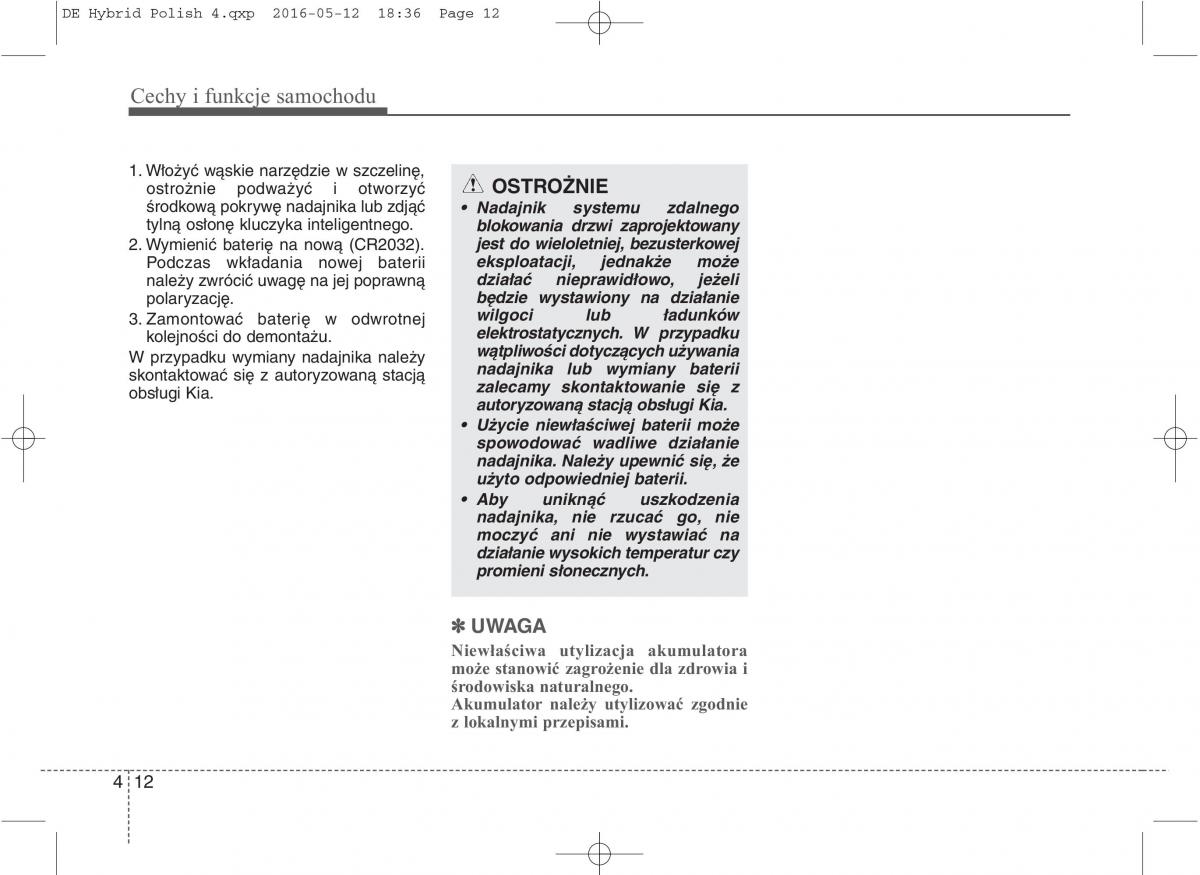 DE Hybrid Polish 4.qxp 2016-05-12 18:36 Page 12

Cechy i funkcje samochodu

1. Włożyć wąskie narzędzie w szczelinę, ostrożnie podważyć i otworzyć środkową pokrywę nadajnika lub zdjąć tylną osłonę kluczyka inteligentnego.
2. Wymienić baterię na nową (CR2032). Podczas wkładania nowej baterii należy zwrócić uwagę na jej poprawną polaryzację.
3. Zamontować baterię w odwrotnej kolejności do demontażu.
W przypadku wymiany nadajnika należy skontaktować się z autoryzowaną stacją obsługi Kia.

OSTROŻNIE
• Nadajnik systemu zdalnego blokowania drzwi zaprojektowany jest do wieloletniej, bezusterkowej eksploatacji, jednakże może działać nieprawidłowo, jeżeli będzie wystawiony na działanie wilgoci lub ładunków elektrostatycznych. W przypadku wątpliwości dotyczących używania nadajnika lub wymiany baterii zalecamy skontaktowanie się z autoryzowaną stacją obsługi Kia.
• Użycie niewłaściwej baterii może spowodować wadliwe działanie nadajnika. Należy upewnić się, że użyto odpowiedniej baterii.
• Aby uniknąć uszkodzenia nadajnika, nie rzucać go, nie moczyć ani nie wystawiać na działanie wysokich temperatur czy promieni słonecznych.

✽ UWAGA
Niewłaściwa utylizacja akumulatora może stanowić zagrożenie dla zdrowia i środowiska naturalnego.
Akumulator należy utylizować zgodnie z lokalnymi przepisami.

4 12